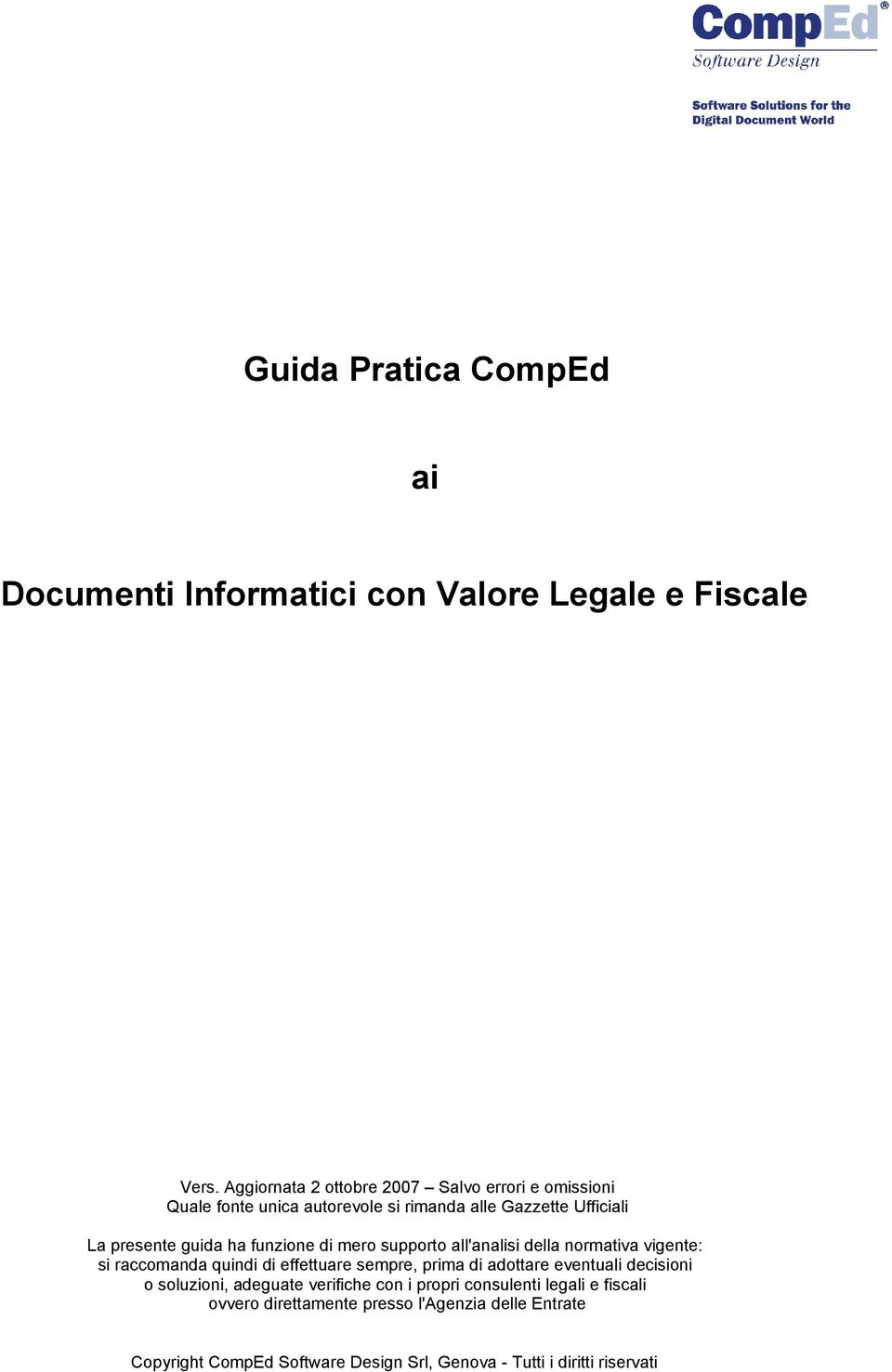 CompEd®
Software Design

Software Solutions for the
Digital Document World

Guida Pratica CompEd

ai

Documenti Informatici con Valore Legale e Fiscale

Vers. Aggiornata 2 ottobre 2007 – Salvo errori e omissioni
Quale fonte unica autorevole si rimanda alle Gazzette Ufficiali

La presente guida ha funzione di mero supporto all'analisi della normativa vigente: si raccomanda quindi di effettuare sempre, prima di adottare eventuali decisioni o soluzioni, adeguate verifiche con i propri consulenti legali e fiscali ovvero direttamente presso l'Agenzia delle Entrate

Copyright CompEd Software Design Srl, Genova - Tutti i diritti riservati